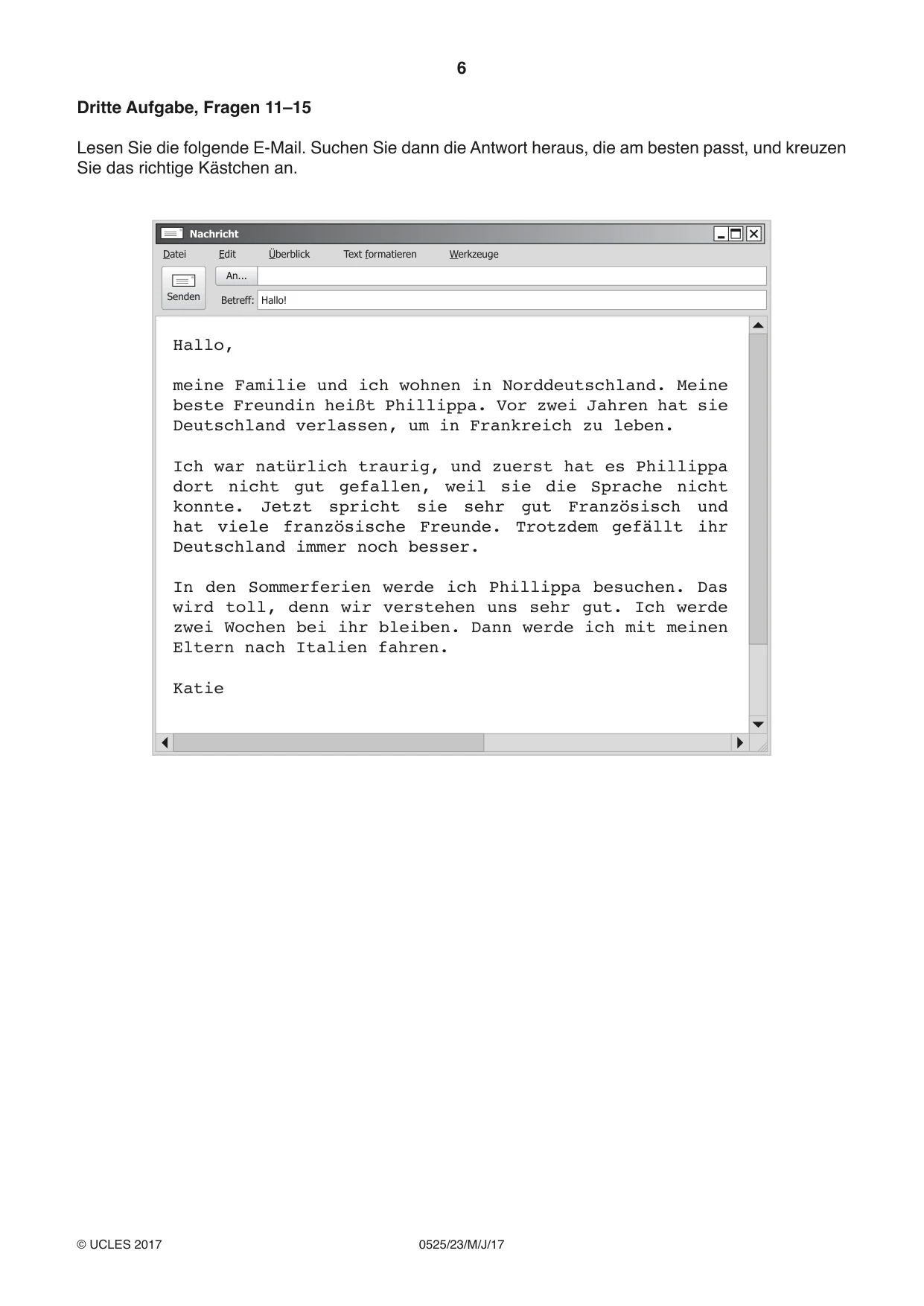 6

Dritte Aufgabe, Fragen 11–15

Lesen Sie die folgende E-Mail. Suchen Sie dann die Antwort heraus, die am besten passt, und kreuzen Sie das richtige Kästchen an.

Nachricht

Datei Edit Überblick Text formatieren Werkzeuge

Senden

An...

Betreff: Hallo!

Hallo,

meine Familie und ich wohnen in Norddeutschland. Meine beste Freundin heißt Phillippa. Vor zwei Jahren hat sie Deutschland verlassen, um in Frankreich zu leben.

Ich war natürlich traurig, und zuerst hat es Phillippa dort nicht gut gefallen, weil sie die Sprache nicht konnte. Jetzt spricht sie sehr gut Französisch und hat viele französische Freunde. Trotzdem gefällt ihr Deutschland immer noch besser.

In den Sommerferien werde ich Phillippa besuchen. Das wird toll, denn wir verstehen uns sehr gut. Ich werde zwei Wochen bei ihr bleiben. Dann werde ich mit meinen Eltern nach Italien fahren.

Katie

© UCLES 2017 0525/23/M/J/17